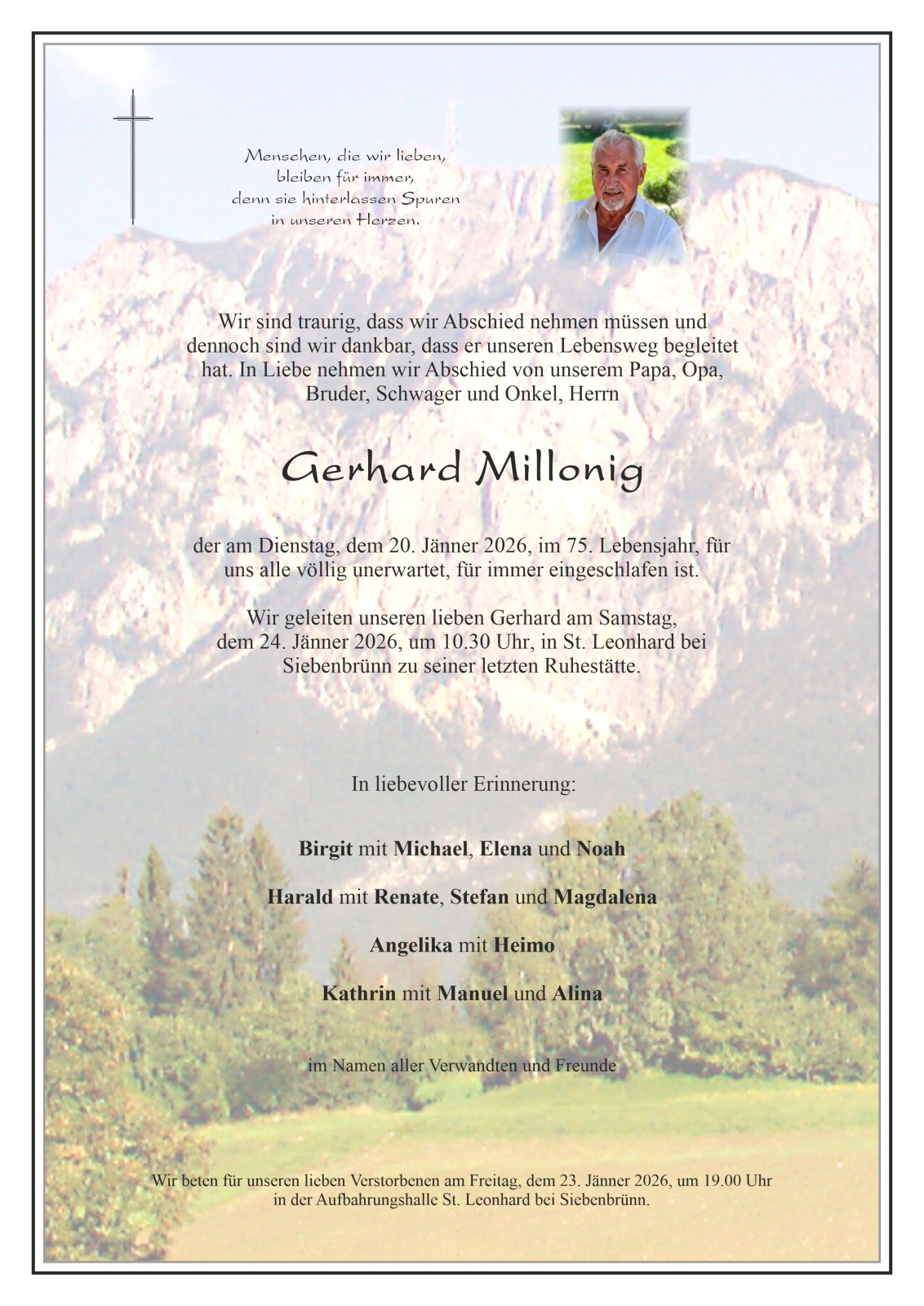 Menschen, die wir lieben,
bleiben für immer,
denn sie hinterlassen Spuren
in unseren Herzen.

Wir sind traurig, dass wir Abschied nehmen müssen und dennoch sind wir dankbar, dass er unseren Lebensweg begleitet hat. In Liebe nehmen wir Abschied von unserem Papa, Opa, Bruder, Schwager und Onkel, Herrn

Gerhard Millonig

der am Dienstag, dem 20. Jänner 2026, im 75. Lebensjahr, für uns alle völlig unerwartet, für immer eingeschlafen ist.

Wir geleiten unseren lieben Gerhard am Samstag, dem 24. Jänner 2026, um 10.30 Uhr, in St. Leonhard bei Siebenbrünn zu seiner letzten Ruhestätte.

In liebevoller Erinnerung:

Birgit mit Michael, Elena und Noah

Harald mit Renate, Stefan und Magdalena

Angelika mit Heimo

Kathrin mit Manuel und Alina

im Namen aller Verwandten und Freunde

Wir beten für unseren lieben Verstorbenen am Freitag, dem 23. Jänner 2026, um 19.00 Uhr in der Aufbahrungshalle St. Leonhard bei Siebenbrünn.